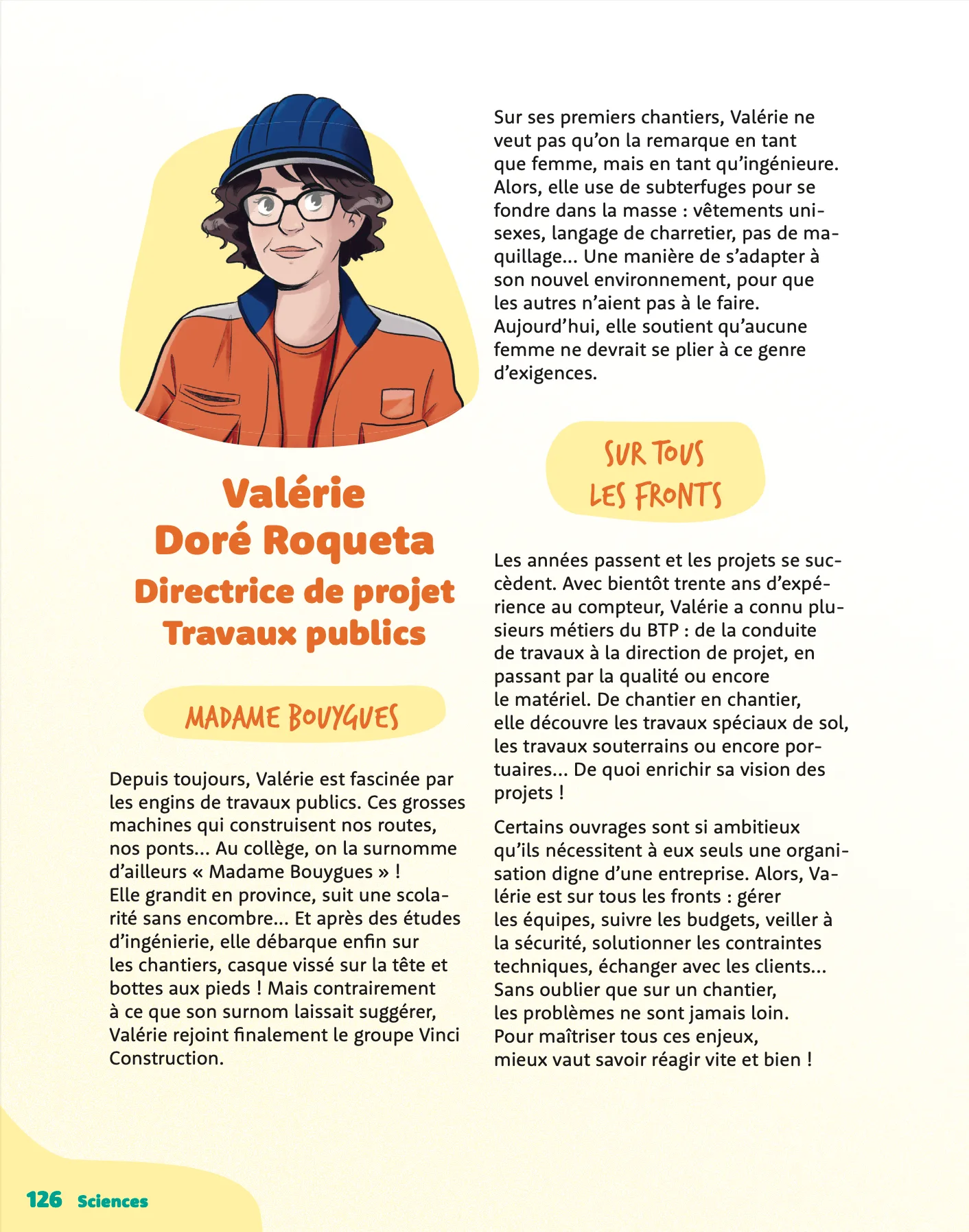 Valérie Doré Roqueta
Directrice de projet
Travaux publics

MADAME BOUYGUES

Depuis toujours, Valérie est fascinée par les engins de travaux publics. Ces grosses machines qui construisent nos routes, nos ponts... Au collège, on la surnomme d'ailleurs « Madame Bouygues » !
Elle grandit en province, suit une scolarité sans encombre... Et après des études d'ingénierie, elle débarque enfin sur les chantiers, casque vissé sur la tête et bottes aux pieds ! Mais contrairement à ce que son surnom laissait suggérer, Valérie rejoint finalement le groupe Vinci Construction.

Sur ses premiers chantiers, Valérie ne veut pas qu'on la remarque en tant que femme, mais en tant qu'ingénieure. Alors, elle use de subterfuges pour se fondre dans la masse : vêtements unisexes, langage de charretier, pas de maquillage... Une manière de s'adapter à son nouvel environnement, pour que les autres n'aient pas à le faire. Aujourd'hui, elle soutient qu'aucune femme ne devrait se plier à ce genre d'exigences.

SUR TOUS LES FRONTS

Les années passent et les projets se succèdent. Avec bientôt trente ans d'expérience au compteur, Valérie a connu plusieurs métiers du BTP : de la conduite de travaux à la direction de projet, en passant par la qualité ou encore le matériel. De chantier en chantier, elle découvre les travaux spéciaux de sol, les travaux souterrains ou encore portuaires... De quoi enrichir sa vision des projets !

Certains ouvrages sont si ambitieux qu'ils nécessitent à eux seuls une organisation digne d'une entreprise. Alors, Valérie est sur tous les fronts : gérer les équipes, suivre les budgets, veiller à la sécurité, solutionner les contraintes techniques, échanger avec les clients... Sans oublier que sur un chantier, les problèmes ne sont jamais loin. Pour maîtriser tous ces enjeux, mieux vaut savoir réagir vite et bien !

126 Sciences